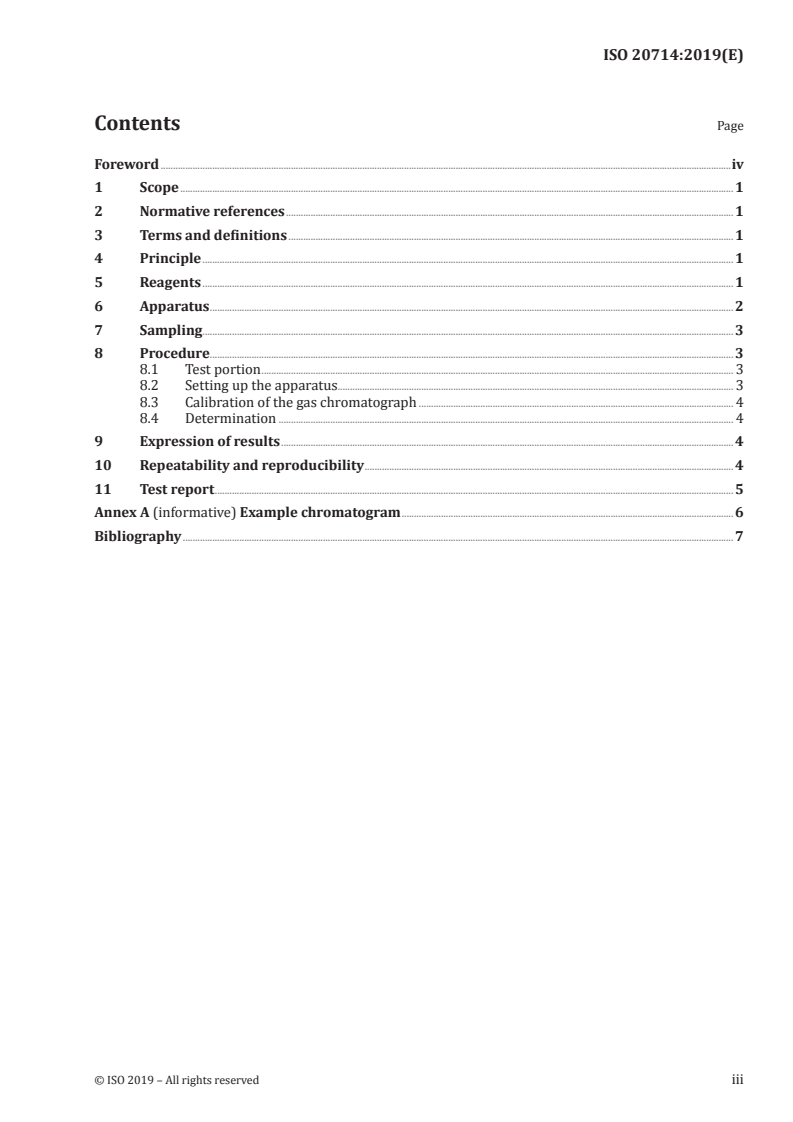 ISO 20714:2019(E)

Contents

Page

Foreword iv
1 Scope 1
2 Normative references 1
3 Terms and definitions 1
4 Principle 1
5 Reagents 1
6 Apparatus 2
7 Sampling 3
8 Procedure 3
8.1 Test portion 3
8.2 Setting up the apparatus 3
8.3 Calibration of the gas chromatograph 4
8.4 Determination 4
9 Expression of results 4
10 Repeatability and reproducibility 4
11 Test report 5
Annex A (informative) Example chromatogram 6
Bibliography 7

© ISO 2019 – All rights reserved

iii